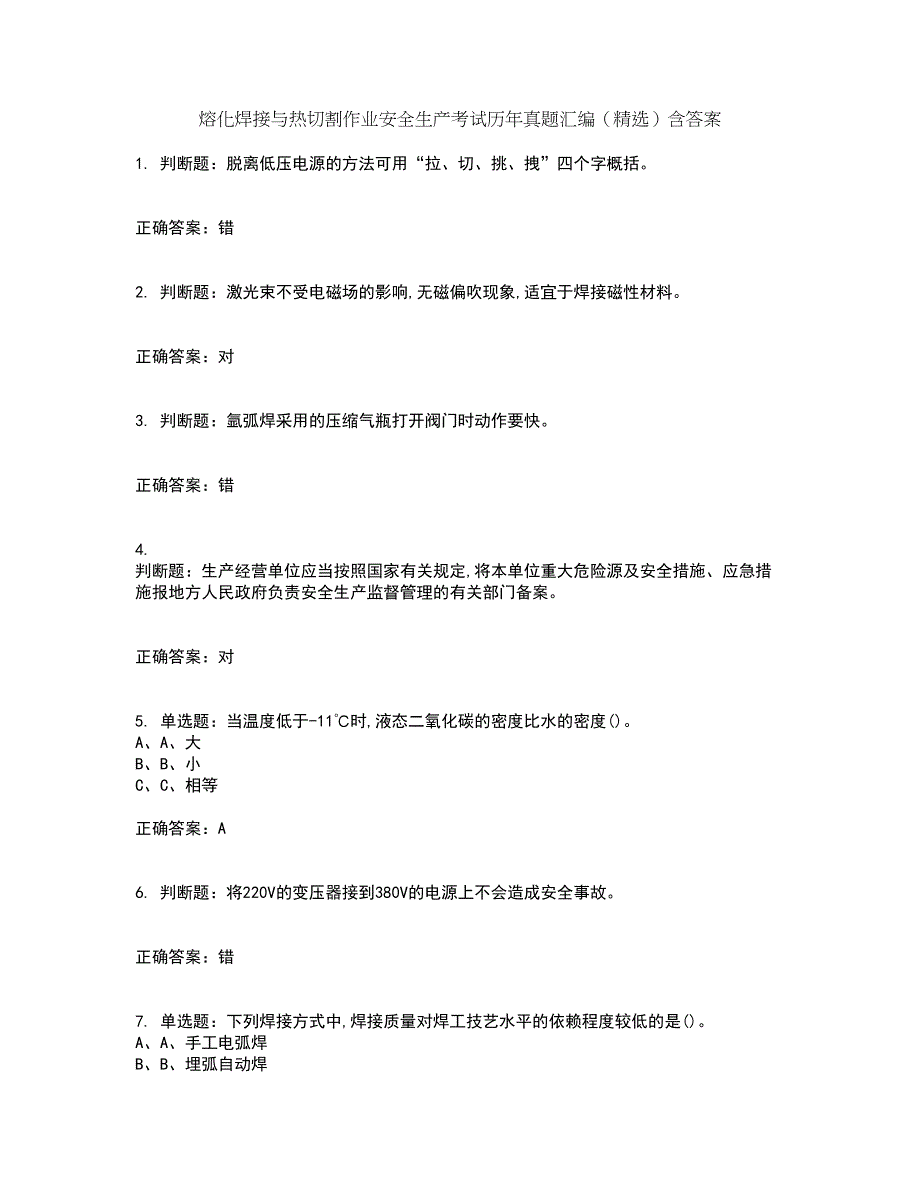 熔化焊接与热切割作业安全生产考试历年真题汇编（精选）含答案

1. 判断题：脱离低压电源的方法可用“拉、切、挑、拽”四个字概括。

正确答案：错

2. 判断题：激光束不受电磁场的影响,无磁偏吹现象,适宜于焊接磁性材料。

正确答案：对

3. 判断题：氩弧焊采用的压缩气瓶打开阀门时动作要快。

正确答案：错

4.
判断题：生产经营单位应当按照国家有关规定,将本单位重大危险源及安全措施、应急措施报地方人民政府负责安全生产监督管理的有关部门备案。

正确答案：对

5. 单选题：当温度低于-11℃时,液态二氧化碳的密度比水的密度()。
A、A、大
B、B、小
C、C、相等

正确答案：A

6. 判断题：将220V的变压器接到380V的电源上不会造成安全事故。

正确答案：错

7. 单选题：下列焊接方式中,焊接质量对焊工技艺水平的依赖程度较低的是()。
A、A、手工电弧焊
B、B、埋弧自动焊